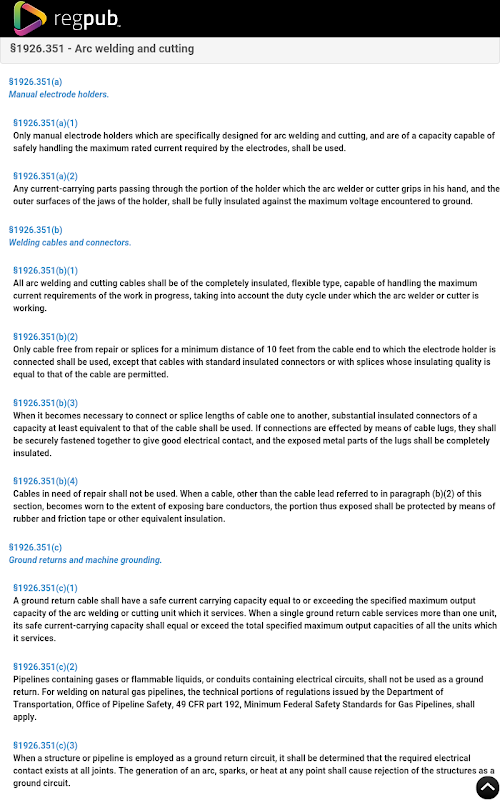 regpub

§1926.351 - Arc welding and cutting

§1926.351(a)
Manual electrode holders.

§1926.351(a)(1)
Only manual electrode holders which are specifically designed for arc welding and cutting, and are of a capacity capable of safely handling the maximum rated current required by the electrodes, shall be used.

§1926.351(a)(2)
Any current-carrying parts passing through the portion of the holder which the arc welder or cutter grips in his hand, and the outer surfaces of the jaws of the holder, shall be fully insulated against the maximum voltage encountered to ground.

§1926.351(b)
Welding cables and connectors.

§1926.351(b)(1)
All arc welding and cutting cables shall be of the completely insulated, flexible type, capable of handling the maximum current requirements of the work in progress, taking into account the duty cycle under which the arc welder or cutter is working.

§1926.351(b)(2)
Only cable free from repair or splices for a minimum distance of 10 feet from the cable end to which the electrode holder is connected shall be used, except that cables with standard insulated connectors or with splices whose insulating quality is equal to that of the cable are permitted.

§1926.351(b)(3)
When it becomes necessary to connect or splice lengths of cable one to another, substantial insulated connectors of a capacity at least equivalent to that of the cable shall be used. If connections are effected by means of cable lugs, they shall be securely fastened together to give good electrical contact, and the exposed metal parts of the lugs shall be completely insulated.

§1926.351(b)(4)
Cables in need of repair shall not be used. When a cable, other than the cable lead referred to in paragraph (b)(2) of this section, becomes worn to the extent of exposing bare conductors, the portion thus exposed shall be protected by means of rubber and friction tape or other equivalent insulation.

§1926.351(c)
Ground returns and machine grounding.

§1926.351(c)(1)
A ground return cable shall have a safe current carrying capacity equal to or exceeding the specified maximum output capacity of the arc welding or cutting unit which it services. When a single ground return cable services more than one unit, its safe current-carrying capacity shall equal or exceed the total specified maximum output capacities of all the units which it services.

§1926.351(c)(2)
Pipelines containing gases or flammable liquids, or conduits containing electrical circuits, shall not be used as a ground return. For welding on natural gas pipelines, the technical portions of regulations issued by the Department of Transportation, Office of Pipeline Safety, 49 CFR part 192, Minimum Federal Safety Standards for Gas Pipelines, shall apply.

§1926.351(c)(3)
When a structure or pipeline is employed as a ground return circuit, it shall be determined that the required electrical contact exists at all joints. The generation of an arc, sparks, or heat at any point shall cause rejection of the structures as a ground circuit.